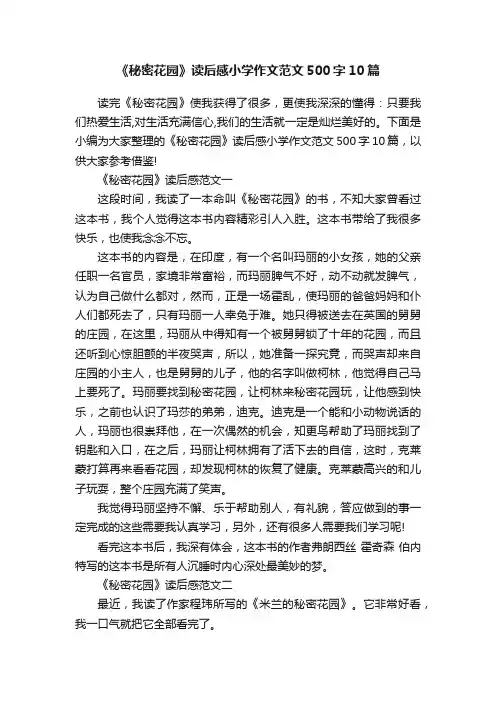 《秘密花园》读后感小学作文范文 500 字 10 篇

读完《秘密花园》使我获得了很多，更使我深深的懂得：只要我们热爱生活,对生活充满信心,我们的生活就一定是灿烂美好的。下面是小编为大家整理的《秘密花园》读后感小学作文范文 500 字 10 篇，以供大家参考借鉴!

《秘密花园》读后感范文一

这段时间，我读了一本命叫《秘密花园》的书，不知大家曾看过这本书，我个人觉得这本书内容精彩引人入胜。这本书带给了我很多快乐，也使我念念不忘。

这本书的内容是，在印度，有一个名叫玛丽的小女孩，她的父亲任职一名官员，家境非常富裕，而玛丽脾气不好，动不动就发脾气，认为自己做什么都对，然而，正是一场霍乱，使玛丽的爸爸妈妈和仆人们都死去了，只有玛丽一人幸免于难。她只得被送去在英国的舅舅的庄园，在这里，玛丽从中得知有一个被舅舅锁了十年的花园，而且还听到心惊胆颤的半夜哭声，所以，她准备一探究竟，而哭声却来自庄园的小主人，也是舅舅的儿子，他的名字叫做柯林，他觉得自己马上要死了。玛丽要找到秘密花园，让柯林来秘密花园玩，让他感到快乐，之前也认识了玛莎的弟弟，迪克。迪克是一个能和小动物说话的人，玛丽也很崇拜他，在一次偶然的机会，知更鸟帮助了玛丽找到了钥匙和入口，在之后，玛丽让柯林拥有了活下去的自信，这时，克莱蒙打算再来看看花园，却发现柯林的恢复了健康。克莱蒙高兴的和儿子玩耍，整个庄园充满了笑声。

我觉得玛丽坚持不懈、乐于帮助别人，有礼貌，答应做到的事一定完成的这些需要我认真学习，另外，还有很多人需要我们学习呢!

看完这本书后，我深有体会，这本书的作者弗朗西丝 霍奇森 伯内特写的这本书是所有人沉睡时内心深处最美妙的梦。

《秘密花园》读后感范文二

最近，我读了作家程玮所写的《米兰的秘密花园》。它非常好看，我一口气就把它全部看完了。